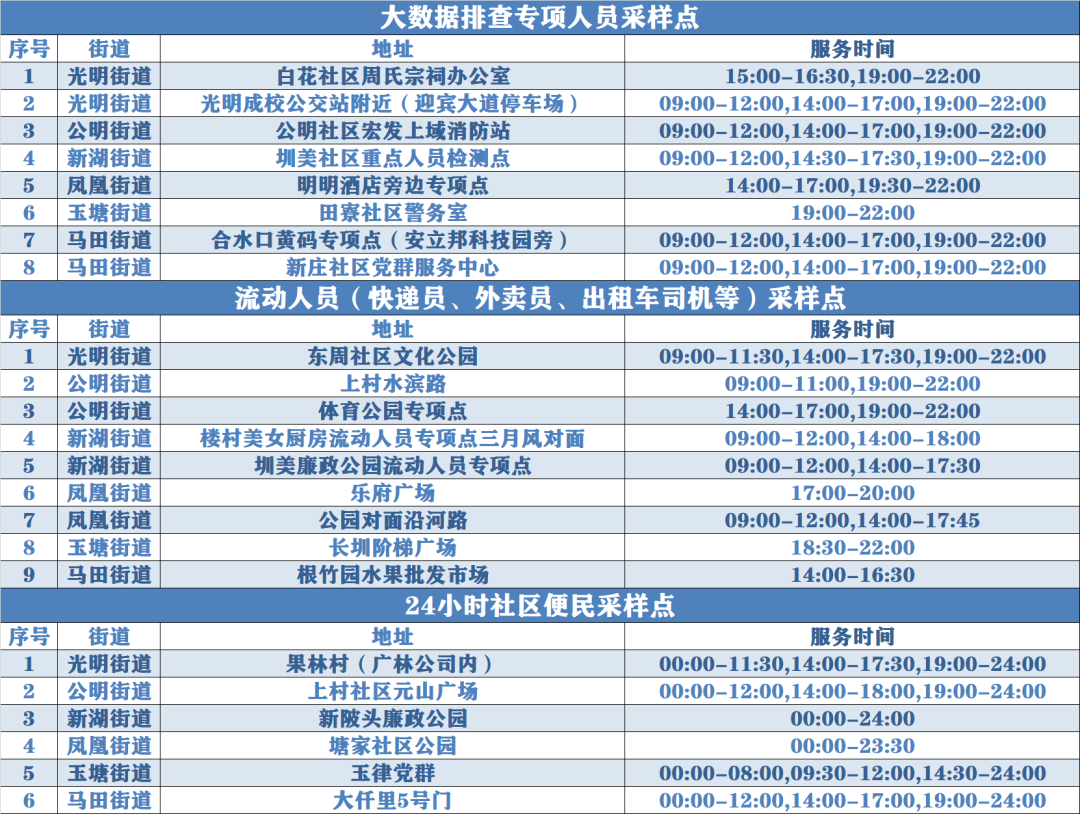 大数据排查专项人员采样点

| 序号 | 街道 | 地址 | 服务时间 |
|---|---|---|---|
| 1 | 光明街道 | 白花社区周氏宗祠办公室 | 15:00-16:30,19:00-22:00 |
| 2 | 光明街道 | 光明成校公交站附近（迎宾大道停车场） | 09:00-12:00,14:00-17:00,19:00-22:00 |
| 3 | 公明街道 | 公明社区宏发上域消防站 | 09:00-12:00,14:00-17:00,19:00-22:00 |
| 4 | 新湖街道 | 圳美社区重点人员检测点 | 09:00-12:00,14:30-17:30,19:00-22:00 |
| 5 | 凤凰街道 | 明明酒店旁边专项点 | 14:00-17:00,19:30-22:00 |
| 6 | 玉塘街道 | 田寮社区警务室 | 19:00-22:00 |
| 7 | 马田街道 | 合水口黄码专项点（安立邦科技园旁） | 09:00-12:00,14:00-17:00,19:00-22:00 |
| 8 | 马田街道 | 新庄社区党群服务中心 | 09:00-12:00,14:00-17:00,19:00-22:00 |

流动人员（快递员、外卖员、出租车司机等）采样点

| 序号 | 街道 | 地址 | 服务时间 |
|---|---|---|---|
| 1 | 光明街道 | 东周社区文化公园 | 09:00-11:30,14:00-17:30,19:00-22:00 |
| 2 | 公明街道 | 上村水滨路 | 09:00-11:00,19:00-22:00 |
| 3 | 公明街道 | 体育公园专项点 | 14:00-17:00,19:00-22:00 |
| 4 | 新湖街道 | 楼村美女厨房流动人员专项点三月风对面 | 09:00-12:00,14:00-18:00 |
| 5 | 新湖街道 | 圳美廉政公园流动人员专项点 | 09:00-12:00,14:00-17:30 |
| 6 | 凤凰街道 | 乐府广场 | 17:00-20:00 |
| 7 | 凤凰街道 | 公园对面沿河路 | 09:00-12:00,14:00-17:45 |
| 8 | 玉塘街道 | 长圳阶梯广场 | 18:30-22:00 |
| 9 | 马田街道 | 根竹园水果批发市场 | 14:00-16:30 |

24小时社区便民采样点

| 序号 | 街道 | 地址 | 服务时间 |
|---|---|---|---|
| 1 | 光明街道 | 果林村（广林公司内） | 00:00-11:30,14:00-17:30,19:00-24:00 |
| 2 | 公明街道 | 上村社区元山广场 | 00:00-12:00,14:00-18:00,19:00-24:00 |
| 3 | 新湖街道 | 新陂头廉政公园 | 00:00-24:00 |
| 4 | 凤凰街道 | 塘家社区公园 | 00:00-23:30 |
| 5 | 玉塘街道 | 玉律党群 | 00:00-08:00,09:30-12:00,14:30-24:00 |
| 6 | 马田街道 | 大仟里5号门 | 00:00-12:00,14:00-17:00,19:00-24:00 |